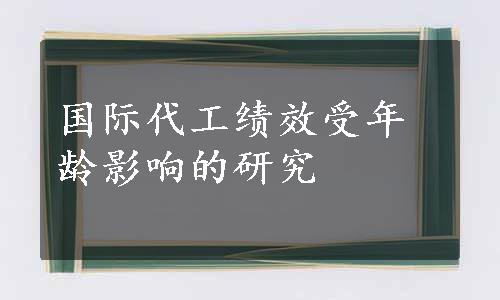 国际代工绩效受年龄影响的研究